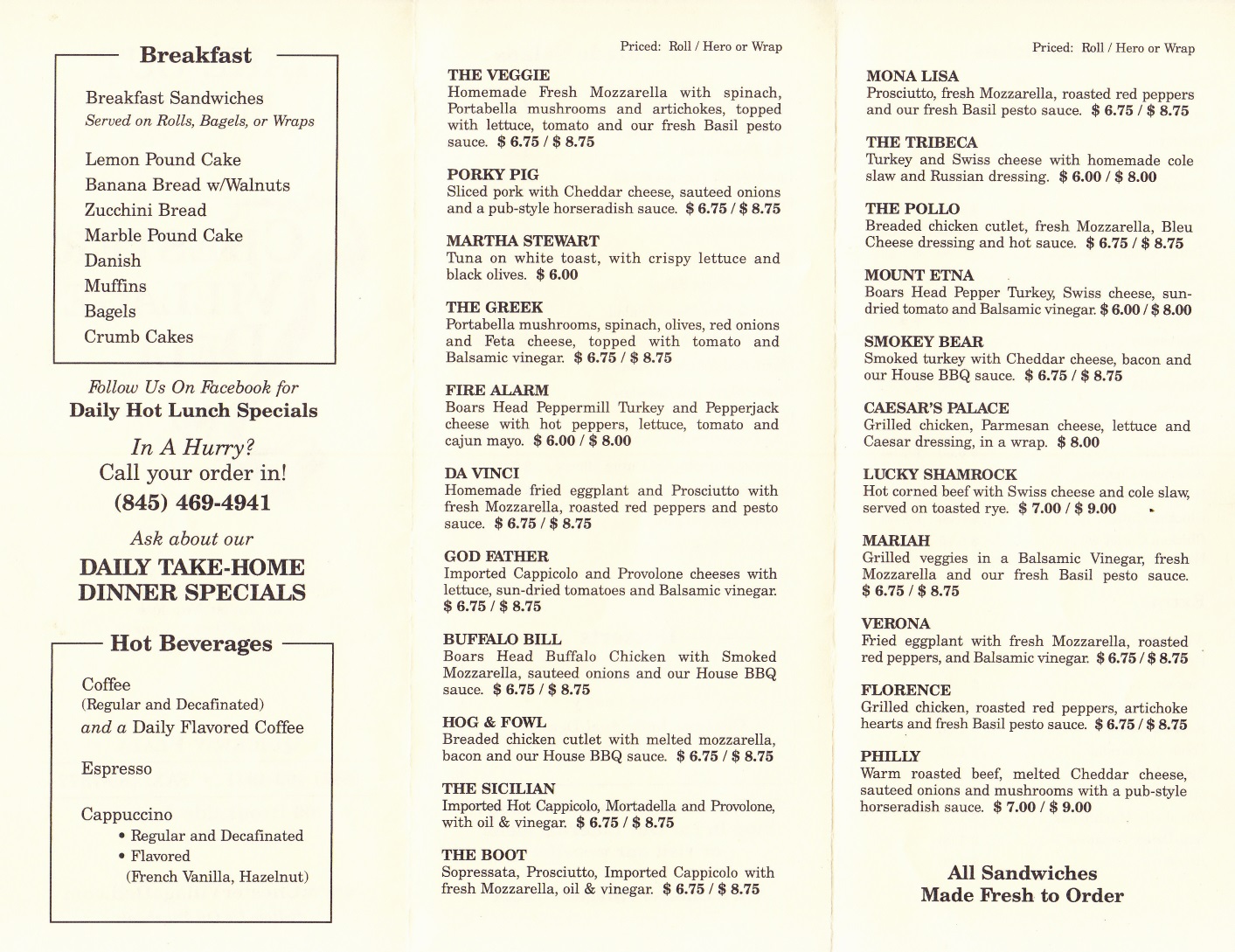 Breakfast

Breakfast Sandwiches
Served on Rolls, Bagels, or Wraps

Lemon Pound Cake
Banana Bread w/Walnuts
Zucchini Bread
Marble Pound Cake
Danish
Muffins
Bagels
Crumb Cakes

Follow Us On Facebook for
Daily Hot Lunch Specials

In A Hurry?
Call your order in!
(845) 469-4941

Ask about our
DAILY TAKE-HOME DINNER SPECIALS

Hot Beverages

Coffee
(Regular and Decafinated)
and a Daily Flavored Coffee

Espresso

Cappuccino
• Regular and Decafinated
• Flavored
(French Vanilla, Hazelnut)

Priced: Roll / Hero or Wrap

THE VEGGIE
Homemade Fresh Mozzarella with spinach, Portabella mushrooms and artichokes, topped with lettuce, tomato and our fresh Basil pesto sauce. $ 6.75 / $ 8.75

PORKY PIG
Sliced pork with Cheddar cheese, sauteed onions and a pub-style horseradish sauce. $ 6.75 / $ 8.75

MARTHA STEWART
Tuna on white toast, with crispy lettuce and black olives. $ 6.00

THE GREEK
Portabella mushrooms, spinach, olives, red onions and Feta cheese, topped with tomato and Balsamic vinegar. $ 6.75 / $ 8.75

FIRE ALARM
Boars Head Peppermill Turkey and Pepperjack cheese with hot peppers, lettuce, tomato and cajun mayo. $ 6.00 / $ 8.00

DA VINCI
Homemade fried eggplant and Prosciutto with fresh Mozzarella, roasted red peppers and pesto sauce. $ 6.75 / $ 8.75

GOD FATHER
Imported Cappicolo and Provolone cheeses with lettuce, sun-dried tomatoes and Balsamic vinegar. $ 6.75 / $ 8.75

BUFFALO BILL
Boars Head Buffalo Chicken with Smoked Mozzarella, sauteed onions and our House BBQ sauce. $ 6.75 / $ 8.75

HOG & FOWL
Breaded chicken cutlet with melted mozzarella, bacon and our House BBQ sauce. $ 6.75 / $ 8.75

THE SICILIAN
Imported Hot Cappicolo, Mortadella and Provolone, with oil & vinegar. $ 6.75 / $ 8.75

THE BOOT
Sopressata, Prosciutto, Imported Cappicolo with fresh Mozzarella, oil & vinegar. $ 6.75 / $ 8.75

Priced: Roll / Hero or Wrap

MONA LISA
Prosciutto, fresh Mozzarella, roasted red peppers and our fresh Basil pesto sauce. $ 6.75 / $ 8.75

THE TRIBECA
Turkey and Swiss cheese with homemade cole slaw and Russian dressing. $ 6.00 / $ 8.00

THE POLLO
Breaded chicken cutlet, fresh Mozzarella, Bleu Cheese dressing and hot sauce. $ 6.75 / $ 8.75

MOUNT ETNA
Boars Head Pepper Turkey, Swiss cheese, sun-dried tomato and Balsamic vinegar. $ 6.00 / $ 8.00

SMOKEY BEAR
Smoked turkey with Cheddar cheese, bacon and our House BBQ sauce. $ 6.75 / $ 8.75

CAESAR'S PALACE
Grilled chicken, Parmesan cheese, lettuce and Caesar dressing, in a wrap. $ 8.00

LUCKY SHAMROCK
Hot corned beef with Swiss cheese and cole slaw, served on toasted rye. $ 7.00 / $ 9.00

MARIAH
Grilled veggies in a Balsamic Vinegar, fresh Mozzarella and our fresh Basil pesto sauce. $ 6.75 / $ 8.75

VERONA
Fried eggplant with fresh Mozzarella, roasted red peppers, and Balsamic vinegar. $ 6.75 / $ 8.75

FLORENCE
Grilled chicken, roasted red peppers, artichoke hearts and fresh Basil pesto sauce. $ 6.75 / $ 8.75

PHILLY
Warm roasted beef, melted Cheddar cheese, sauteed onions and mushrooms with a pub-style horseradish sauce. $ 7.00 / $ 9.00

All Sandwiches
Made Fresh to Order